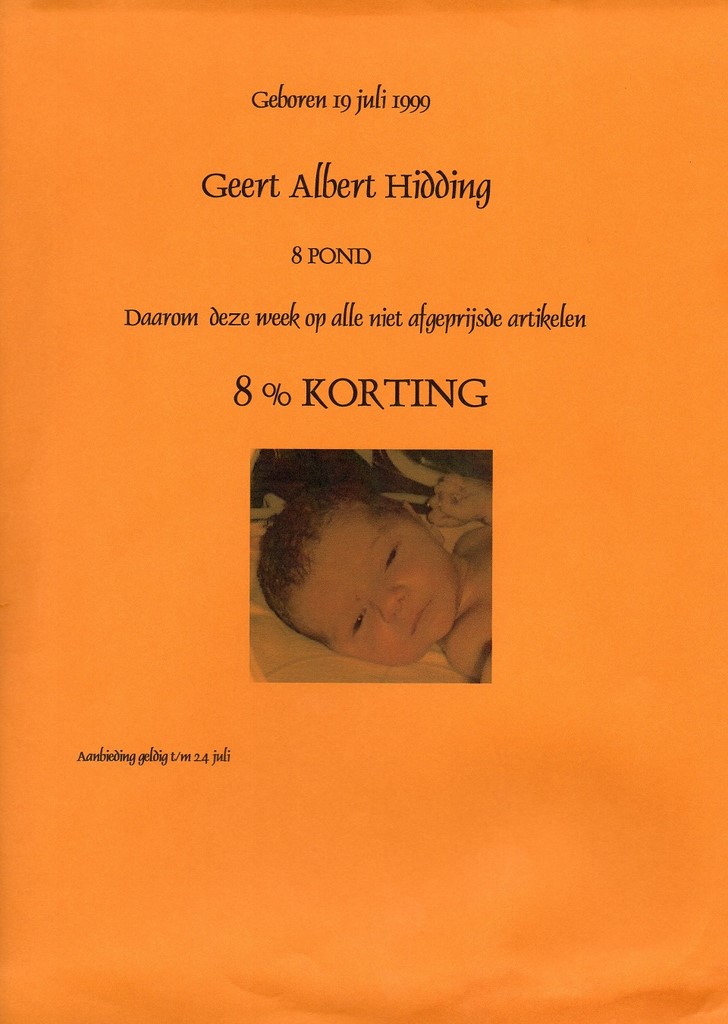 Geboren 19 juli 1999

Geert Albert Hidding

8 POND

Daarom deze week op alle niet afgeprijsde artikelen

8 % KORTING

Aanbieding geldig t/m 24 juli